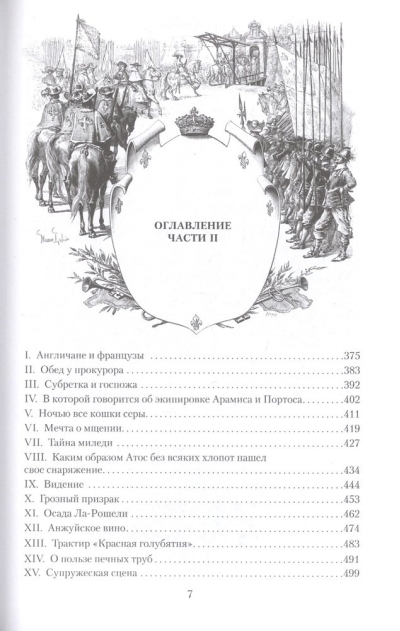 ОГЛАВЛЕНИЕ
ЧАСТИ II

I. Англичане и французы 375
II. Обед у прокурора 383
III. Субретка и госпожа 392
IV. В которой говорится об экипировке Арамиса и Портоса 402
V. Ночью все кошки серы 411
VI. Мечта о мщении 419
VII. Тайна миледи 427
VIII. Каким образом Атос без всяких хлопот нашел свое снаряжение 434
IX. Видение 444
X. Грозный призрак 453
XI. Осада Ла-Рошели 462
XII. Анжуйское вино 474
XIII. Трактир «Красная голубятня» 483
XIV. О пользе печных труб 491
XV. Супружеская сцена 499

7